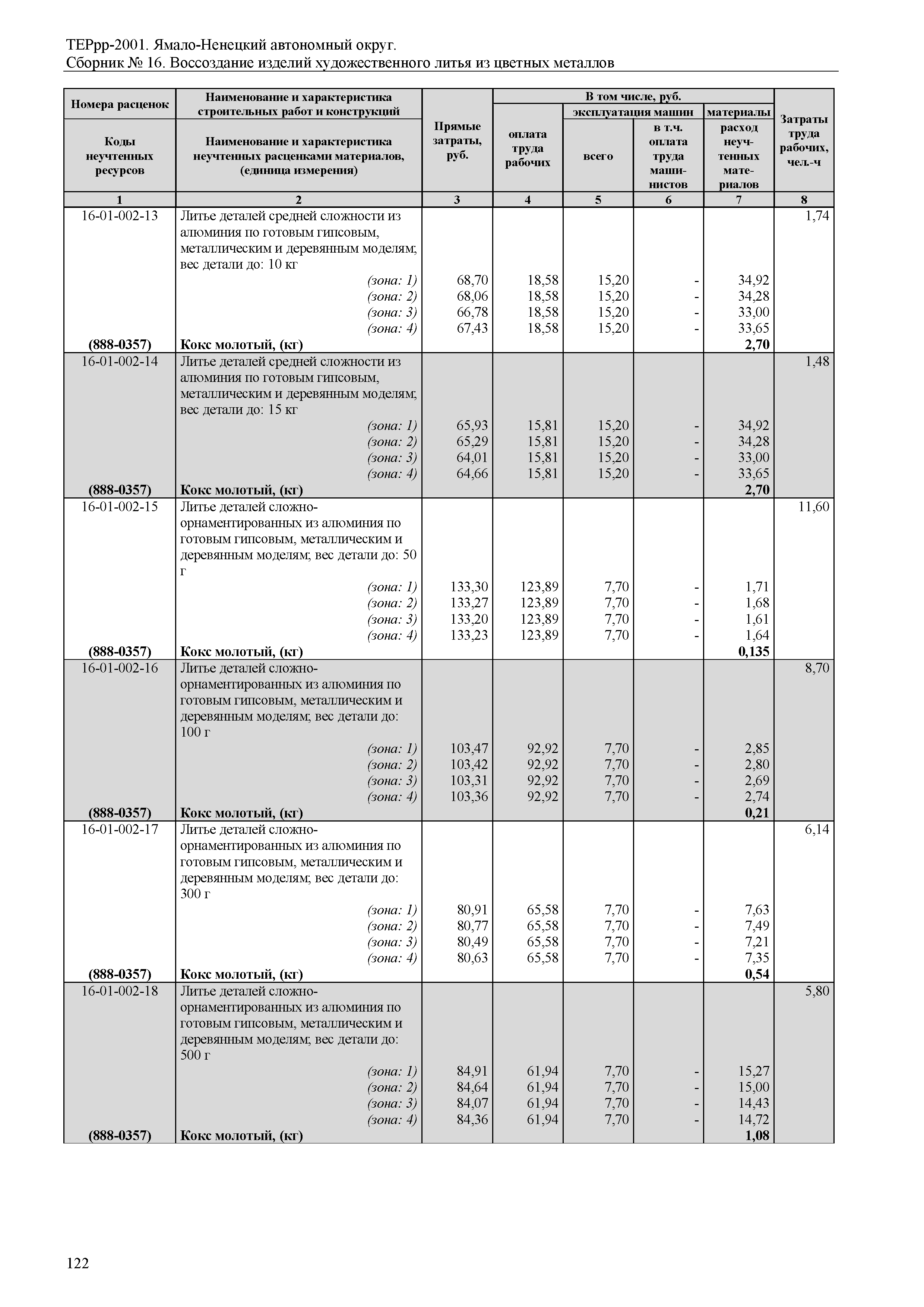 ТЕРрр-2001. Ямало-Ненецкий автономный округ.
Сборник № 16. Воссоздание изделий художественного литья из цветных металлов

| Номера расценок / Коды неучтенных ресурсов | Наименование и характеристика строительных работ и конструкций / Наименование и характеристика неучтенных расценками материалов, (единица измерения) | Прямые затраты, руб. | В том числе, руб.: оплата труда рабочих | эксплуатация машин: всего | эксплуатация машин: в т.ч. оплата труда машинистов | материалы: расход неучтенных материалов | Затраты труда рабочих, чел.-ч |
|---|---|---|---|---|---|---|---|
| 1 | 2 | 3 | 4 | 5 | 6 | 7 | 8 |
| 16-01-002-13 | Литье деталей средней сложности из алюминия по готовым гипсовым, металлическим и деревянным моделям; вес детали до: 10 кг | | | | | | 1,74 |
| | (зона: 1) | 68,70 | 18,58 | 15,20 | - | 34,92 | |
| | (зона: 2) | 68,06 | 18,58 | 15,20 | - | 34,28 | |
| | (зона: 3) | 66,78 | 18,58 | 15,20 | - | 33,00 | |
| | (зона: 4) | 67,43 | 18,58 | 15,20 | - | 33,65 | |
| (888-0357) | Кокс молотый, (кг) | | | | | 2,70 | |
| 16-01-002-14 | Литье деталей средней сложности из алюминия по готовым гипсовым, металлическим и деревянным моделям; вес детали до: 15 кг | | | | | | 1,48 |
| | (зона: 1) | 65,93 | 15,81 | 15,20 | - | 34,92 | |
| | (зона: 2) | 65,29 | 15,81 | 15,20 | - | 34,28 | |
| | (зона: 3) | 64,01 | 15,81 | 15,20 | - | 33,00 | |
| | (зона: 4) | 64,66 | 15,81 | 15,20 | - | 33,65 | |
| (888-0357) | Кокс молотый, (кг) | | | | | 2,70 | |
| 16-01-002-15 | Литье деталей сложно-орнаментированных из алюминия по готовым гипсовым, металлическим и деревянным моделям; вес детали до: 50 г | | | | | | 11,60 |
| | (зона: 1) | 133,30 | 123,89 | 7,70 | - | 1,71 | |
| | (зона: 2) | 133,27 | 123,89 | 7,70 | - | 1,68 | |
| | (зона: 3) | 133,20 | 123,89 | 7,70 | - | 1,61 | |
| | (зона: 4) | 133,23 | 123,89 | 7,70 | - | 1,64 | |
| (888-0357) | Кокс молотый, (кг) | | | | | 0,135 | |
| 16-01-002-16 | Литье деталей сложно-орнаментированных из алюминия по готовым гипсовым, металлическим и деревянным моделям; вес детали до: 100 г | | | | | | 8,70 |
| | (зона: 1) | 103,47 | 92,92 | 7,70 | - | 2,85 | |
| | (зона: 2) | 103,42 | 92,92 | 7,70 | - | 2,80 | |
| | (зона: 3) | 103,31 | 92,92 | 7,70 | - | 2,69 | |
| | (зона: 4) | 103,36 | 92,92 | 7,70 | - | 2,74 | |
| (888-0357) | Кокс молотый, (кг) | | | | | 0,21 | |
| 16-01-002-17 | Литье деталей сложно-орнаментированных из алюминия по готовым гипсовым, металлическим и деревянным моделям; вес детали до: 300 г | | | | | | 6,14 |
| | (зона: 1) | 80,91 | 65,58 | 7,70 | - | 7,63 | |
| | (зона: 2) | 80,77 | 65,58 | 7,70 | - | 7,49 | |
| | (зона: 3) | 80,49 | 65,58 | 7,70 | - | 7,21 | |
| | (зона: 4) | 80,63 | 65,58 | 7,70 | - | 7,35 | |
| (888-0357) | Кокс молотый, (кг) | | | | | 0,54 | |
| 16-01-002-18 | Литье деталей сложно-орнаментированных из алюминия по готовым гипсовым, металлическим и деревянным моделям; вес детали до: 500 г | | | | | | 5,80 |
| | (зона: 1) | 84,91 | 61,94 | 7,70 | - | 15,27 | |
| | (зона: 2) | 84,64 | 61,94 | 7,70 | - | 15,00 | |
| | (зона: 3) | 84,07 | 61,94 | 7,70 | - | 14,43 | |
| | (зона: 4) | 84,36 | 61,94 | 7,70 | - | 14,72 | |
| (888-0357) | Кокс молотый, (кг) | | | | | 1,08 | |

122